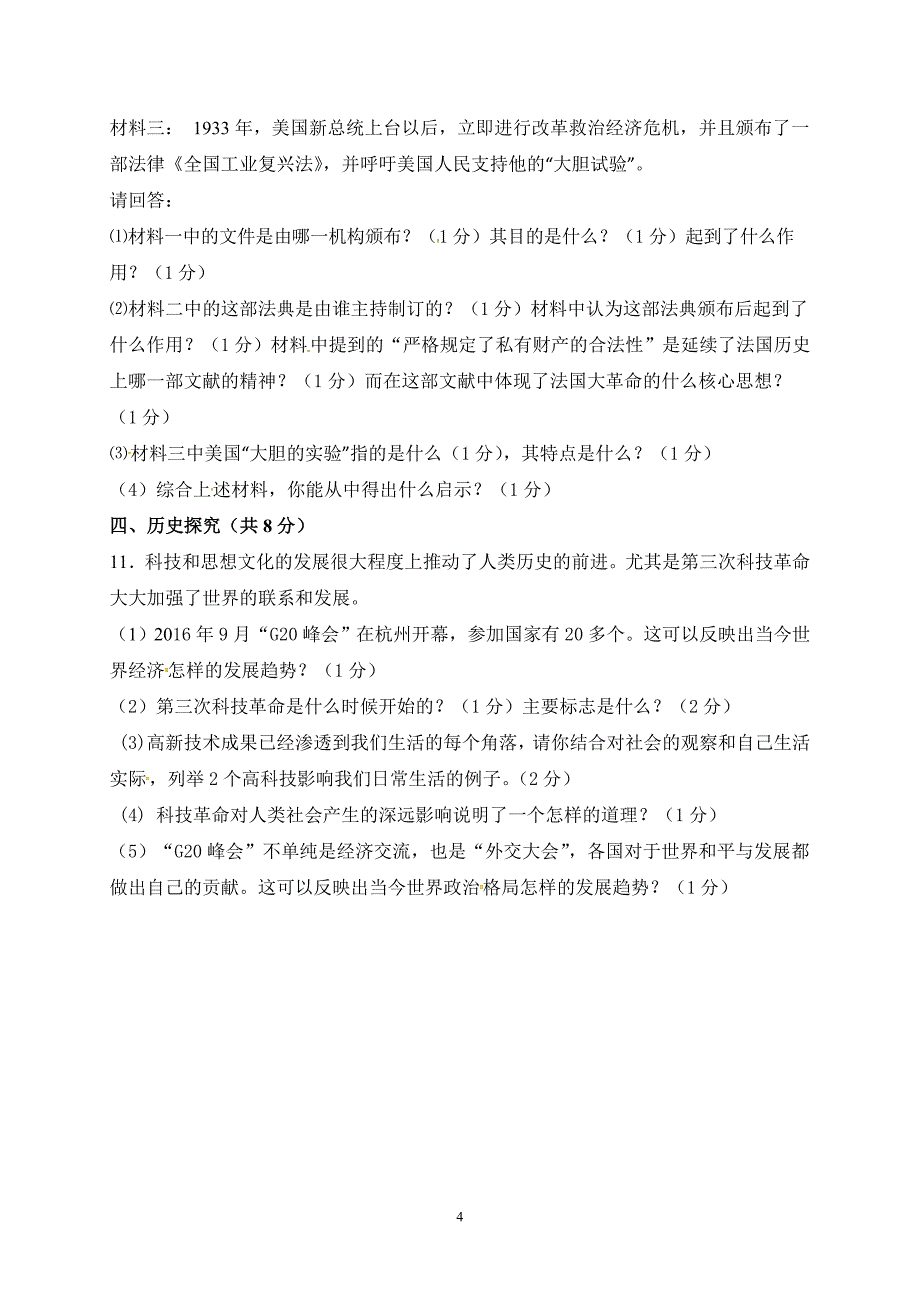 材料三： 1933 年，美国新总统上台以后，立即进行改革救治经济危机，并且颁布了一部法律《全国工业复兴法》，并呼吁美国人民支持他的“大胆试验”。

请回答：

⑴材料一中的文件是由哪一机构颁布？（1 分）其目的是什么？（1 分）起到了什么作用？（1 分）

⑵材料二中的这部法典是由谁主持制订的？（1 分）材料中认为这部法典颁布后起到了什么作用？（1 分）材料中提到的“严格规定了私有财产的合法性”是延续了法国历史上哪一部文献的精神？（1 分）而在这部文献中体现了法国大革命的什么核心思想？（1 分）

⑶材料三中美国“大胆的实验”指的是什么（1 分），其特点是什么？（1 分）

（4）综合上述材料，你能从中得出什么启示？（1 分）

四、历史探究（共 8 分）

11．科技和思想文化的发展很大程度上推动了人类历史的前进。尤其是第三次科技革命大大加强了世界的联系和发展。

（1）2016 年 9 月“G20 峰会”在杭州开幕，参加国家有 20 多个。这可以反映出当今世界经济怎样的发展趋势？（1 分）

（2）第三次科技革命是什么时候开始的？（1 分）主要标志是什么？（2 分）

(3)高新技术成果已经渗透到我们生活的每个角落，请你结合对社会的观察和自己生活实际，列举 2 个高科技影响我们日常生活的例子。(2 分)

(4) 科技革命对人类社会产生的深远影响说明了一个怎样的道理？（1 分）

（5）“G20 峰会”不单纯是经济交流，也是“外交大会”，各国对于世界和平与发展都做出自己的贡献。这可以反映出当今世界政治格局怎样的发展趋势？（1 分）

4